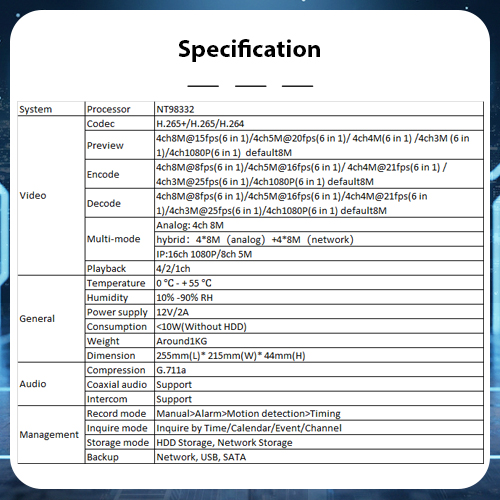 Specification

| System | Processor | NT98332 |
|---|---|---|
| Video | Codec | H.265+/H.265/H.264 |
| | Preview | 4ch8M@15fps(6 in 1)/4ch5M@20fps(6 in 1)/ 4ch4M(6 in 1) /4ch3M (6 in 1)/4ch1080P(6 in 1) default8M |
| | Encode | 4ch8M@8fps(6 in 1)/4ch5M@16fps(6 in 1)/ 4ch4M@21fps(6 in 1) / 4ch3M@25fps(6 in 1)/4ch1080P(6 in 1) default8M |
| | Decode | 4ch8M@8fps(6 in 1)/4ch5M@16fps(6 in 1)/4ch4M@21fps(6 in 1)/4ch3M@25fps(6 in 1)/4ch1080P(6 in 1) default8M |
| | Multi-mode | Analog: 4ch 8M |
| | | hybrid：4*8M（analog）+4*8M（network） |
| | | IP:16ch 1080P/8ch 5M |
| | Playback | 4/2/1ch |
| General | Temperature | 0 ℃ - + 55 ℃ |
| | Humidity | 10% -90% RH |
| | Power supply | 12V/2A |
| | Consumption | <10W(Without HDD) |
| | Weight | Around1KG |
| | Dimension | 255mm(L)* 215mm(W)* 44mm(H) |
| Audio | Compression | G.711a |
| | Coaxial audio | Support |
| | Intercom | Support |
| Management | Record mode | Manual>Alarm>Motion detection>Timing |
| | Inquire mode | Inquire by Time/Calendar/Event/Channel |
| | Storage mode | HDD Storage, Network Storage |
| | Backup | Network, USB, SATA |